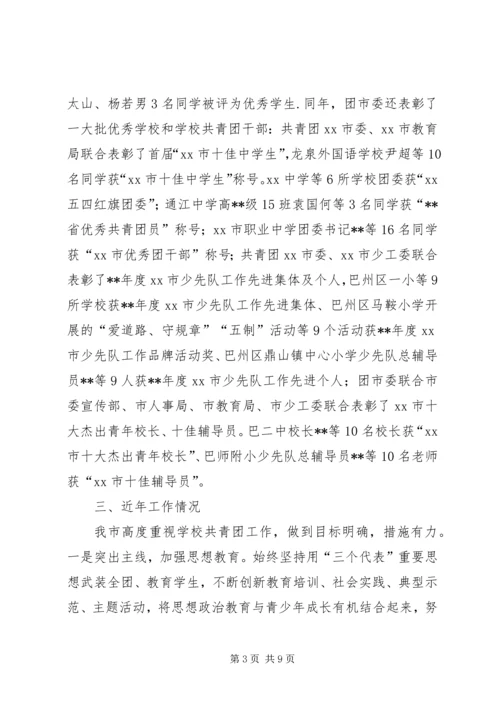 太山、杨若男3名同学被评为优秀学生.同年，团市委还表彰了一大批优秀学校和学校共青团干部：共青团xx市委、xx市教育局联合表彰了首届“xx市十佳中学生”，龙泉外国语学校尹超等10名同学获“xx市十佳中学生”称号。xx中学等6所学校团委获“xx五四红旗团委”；通江中学高**级15班袁国何等3名同学获“**省优秀共青团员”称号；xx市职业中学团委书记**等16名同学获“xx市优秀团干部”称号；共青团xx市委、xx市少工委联合表彰了**年度xx市少先队工作先进集体及个人，巴州区一小等9所学校获**年度xx市少先队工作先进集体、巴州区马鞍小学开展的“爱道路、守规章”“五制”活动等9个活动获**年度xx市少先队工作品牌活动奖、巴州区鼎山镇中心小学少先队总辅导员**等9人获**年度xx市少先队工作先进个人；团市委联合市委宣传部、市人事局、市教育局、市少工委联合表彰了xx市十大杰出青年校长、十佳辅导员。巴二中校长**等10名校长获“xx市十大杰出青年校长”、巴师附小少先队总辅导员**等10名老师获“xx市十佳辅导员”。

三、近年工作情况

我市高度重视学校共青团工作，做到目标明确，措施有力。一是突出主线，加强思想教育。始终坚持用“三个代表”重要思想武装全团、教育学生，不断创新教育培训、社会实践、典型示范、主题活动，将思想政治教育与青少年成长有机结合起来，努

第3页 共9页